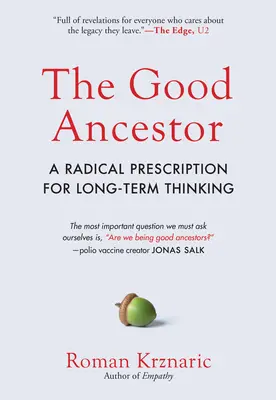 "Full of revelations for everyone who cares about the legacy they leave."—The Edge, U2

The Good Ancestor

A RADICAL PRESCRIPTION FOR LONG-TERM THINKING

The most important question we must ask ourselves is, "Are we being good ancestors?"
—polio vaccine creator JONAS SALK

Roman Krznaric
Author of Empathy